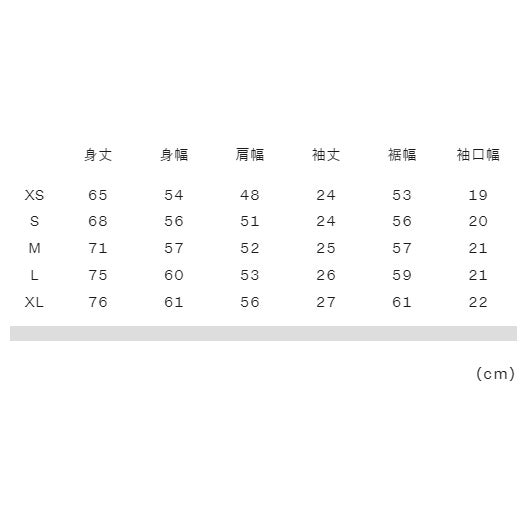 |  | 身丈 | 身幅 | 肩幅 | 袖丈 | 裾幅 | 袖口幅 |
|---|---|---|---|---|---|---|
| XS | 65 | 54 | 48 | 24 | 53 | 19 |
| S | 68 | 56 | 51 | 24 | 56 | 20 |
| M | 71 | 57 | 52 | 25 | 57 | 21 |
| L | 75 | 60 | 53 | 26 | 59 | 21 |
| XL | 76 | 61 | 56 | 27 | 61 | 22 |

(cm)